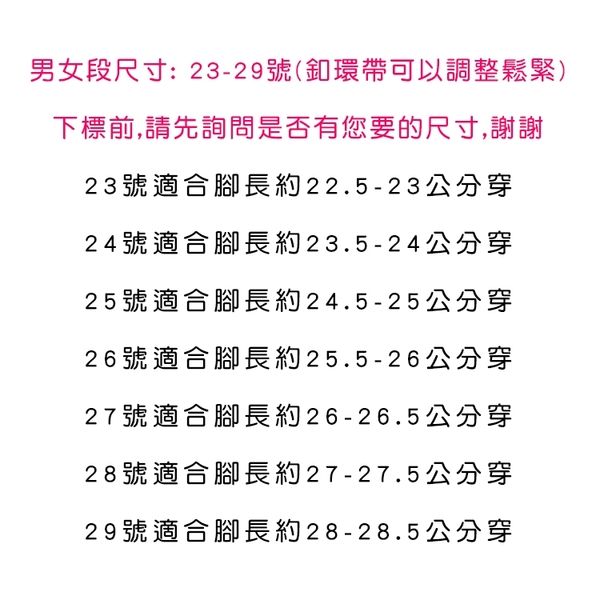 男女段尺寸: 23-29號(釦環帶可以調整鬆緊)

下標前,請先詢問是否有您要的尺寸,謝謝

23號適合腳長約22.5-23公分穿

24號適合腳長約23.5-24公分穿

25號適合腳長約24.5-25公分穿

26號適合腳長約25.5-26公分穿

27號適合腳長約26-26.5公分穿

28號適合腳長約27-27.5公分穿

29號適合腳長約28-28.5公分穿